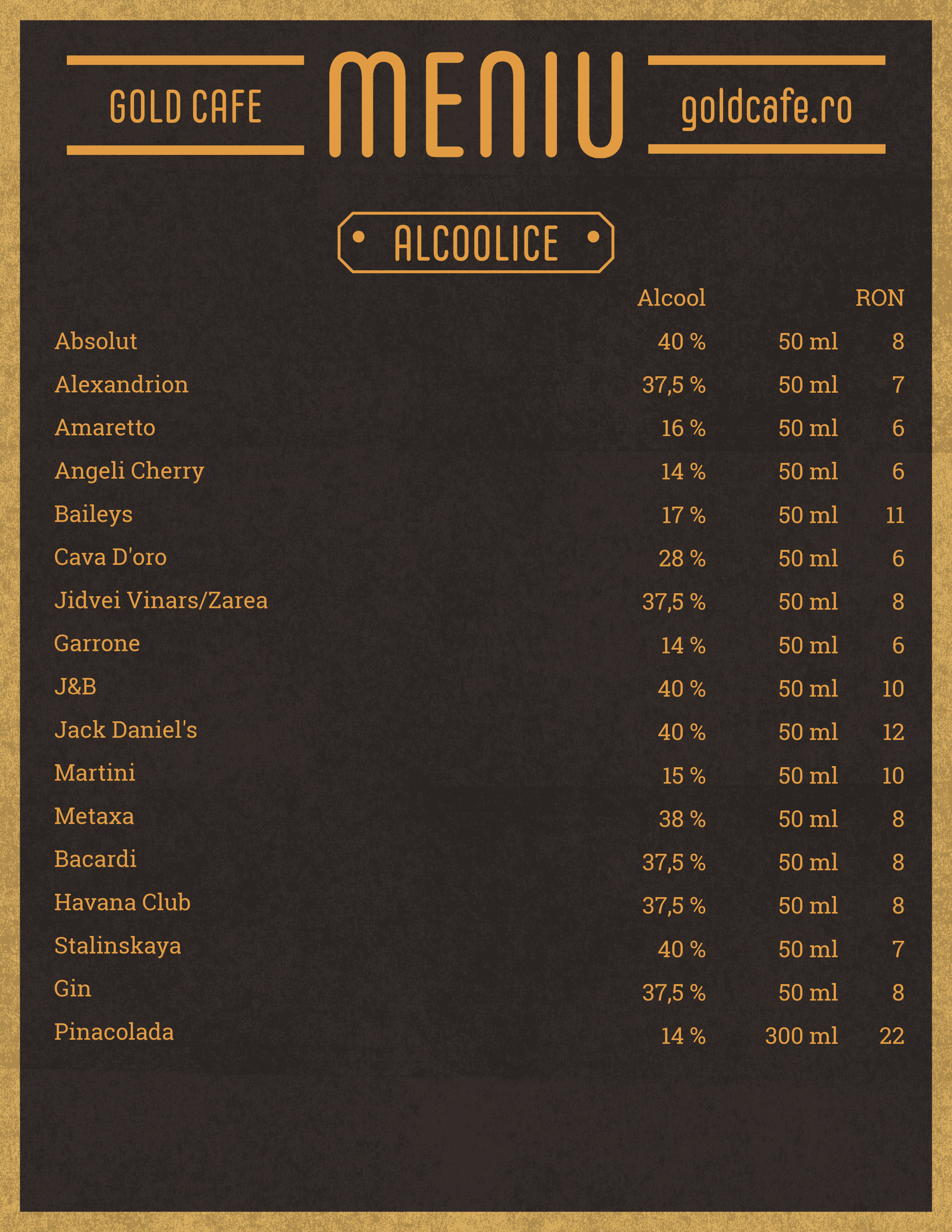 GOLD CAFE MENIU goldcafe.ro

ALCOOLICE

| | Alcool | | RON |
|---|---|---|---|
| Absolut | 40 % | 50 ml | 8 |
| Alexandrion | 37,5 % | 50 ml | 7 |
| Amaretto | 16 % | 50 ml | 6 |
| Angeli Cherry | 14 % | 50 ml | 6 |
| Baileys | 17 % | 50 ml | 11 |
| Cava D'oro | 28 % | 50 ml | 6 |
| Jidvei Vinars/Zarea | 37,5 % | 50 ml | 8 |
| Garrone | 14 % | 50 ml | 6 |
| J&B | 40 % | 50 ml | 10 |
| Jack Daniel's | 40 % | 50 ml | 12 |
| Martini | 15 % | 50 ml | 10 |
| Metaxa | 38 % | 50 ml | 8 |
| Bacardi | 37,5 % | 50 ml | 8 |
| Havana Club | 37,5 % | 50 ml | 8 |
| Stalinskaya | 40 % | 50 ml | 7 |
| Gin | 37,5 % | 50 ml | 8 |
| Pinacolada | 14 % | 300 ml | 22 |